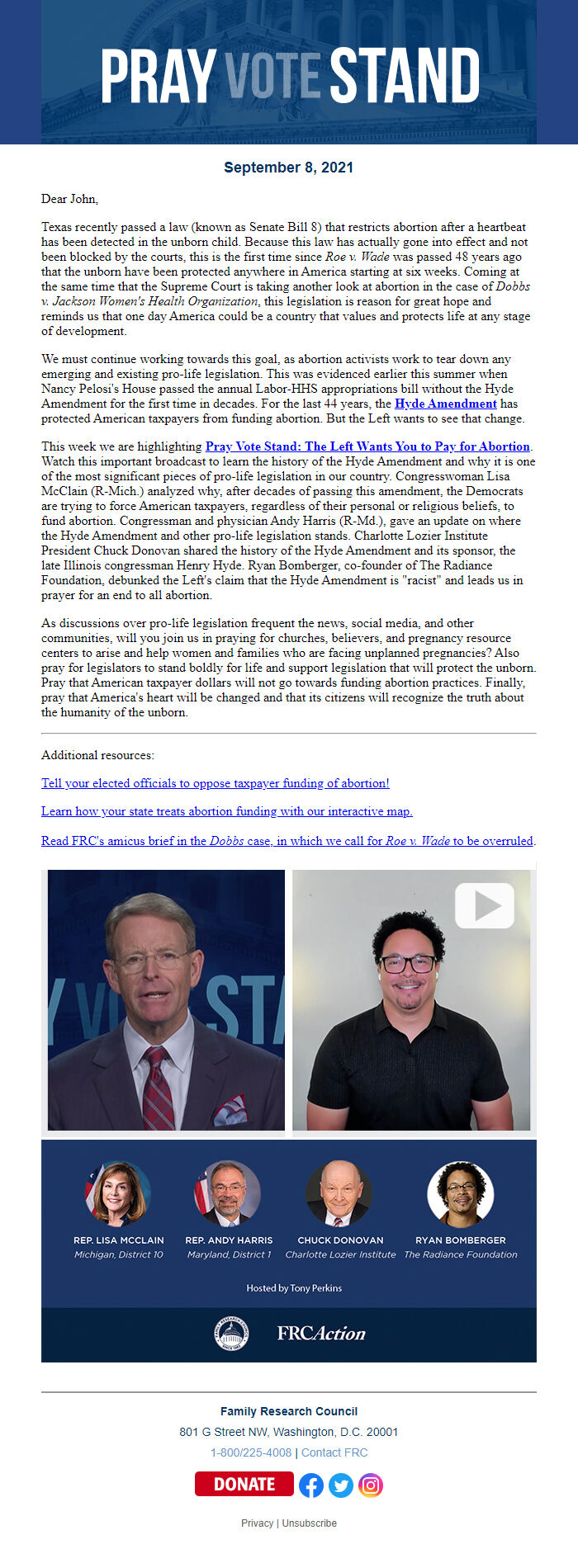 PRAY VOTE STAND

September 8, 2021

Dear John,

Texas recently passed a law (known as Senate Bill 8) that restricts abortion after a heartbeat has been detected in the unborn child. Because this law has actually gone into effect and not been blocked by the courts, this is the first time since Roe v. Wade was passed 48 years ago that the unborn have been protected anywhere in America starting at six weeks. Coming at the same time that the Supreme Court is taking another look at abortion in the case of Dobbs v. Jackson Women's Health Organization, this legislation is reason for great hope and reminds us that one day America could be a country that values and protects life at any stage of development.

We must continue working towards this goal, as abortion activists work to tear down any emerging and existing pro-life legislation. This was evidenced earlier this summer when Nancy Pelosi's House passed the annual Labor-HHS appropriations bill without the Hyde Amendment for the first time in decades. For the last 44 years, the Hyde Amendment has protected American taxpayers from funding abortion. But the Left wants to see that change.

This week we are highlighting Pray Vote Stand: The Left Wants You to Pay for Abortion. Watch this important broadcast to learn the history of the Hyde Amendment and why it is one of the most significant pieces of pro-life legislation in our country. Congresswoman Lisa McClain (R-Mich.) analyzed why, after decades of passing this amendment, the Democrats are trying to force American taxpayers, regardless of their personal or religious beliefs, to fund abortion. Congressman and physician Andy Harris (R-Md.), gave an update on where the Hyde Amendment and other pro-life legislation stands. Charlotte Lozier Institute President Chuck Donovan shared the history of the Hyde Amendment and its sponsor, the late Illinois congressman Henry Hyde. Ryan Bomberger, co-founder of The Radiance Foundation, debunked the Left's claim that the Hyde Amendment is "racist" and leads us in prayer for an end to all abortion.

As discussions over pro-life legislation frequent the news, social media, and other communities, will you join us in praying for churches, believers, and pregnancy resource centers to arise and help women and families who are facing unplanned pregnancies? Also pray for legislators to stand boldly for life and support legislation that will protect the unborn. Pray that American taxpayer dollars will not go towards funding abortion practices. Finally, pray that America's heart will be changed and that its citizens will recognize the truth about the humanity of the unborn.

Additional resources:

Tell your elected officials to oppose taxpayer funding of abortion!

Learn how your state treats abortion funding with our interactive map.

Read FRC's amicus brief in the Dobbs case, in which we call for Roe v. Wade to be overruled.

Y VOTE STA

REP. LISA MCCLAIN
Michigan, District 10

REP. ANDY HARRIS
Maryland, District 1

CHUCK DONOVAN
Charlotte Lozier Institute

RYAN BOMBERGER
The Radiance Foundation

Hosted by Tony Perkins

FAMILY RESEARCH COUNCIL SINCE 1983

FRCAction

Family Research Council
801 G Street NW, Washington, D.C. 20001
1-800/225-4008 | Contact FRC

DONATE

Privacy | Unsubscribe